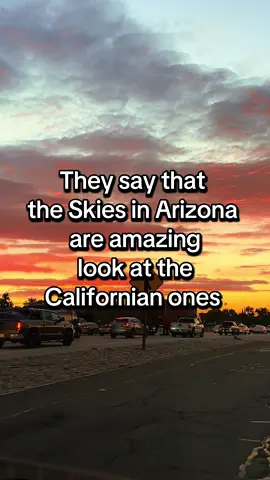 They say that the Skies in Arizona are amazing look at the Californian ones